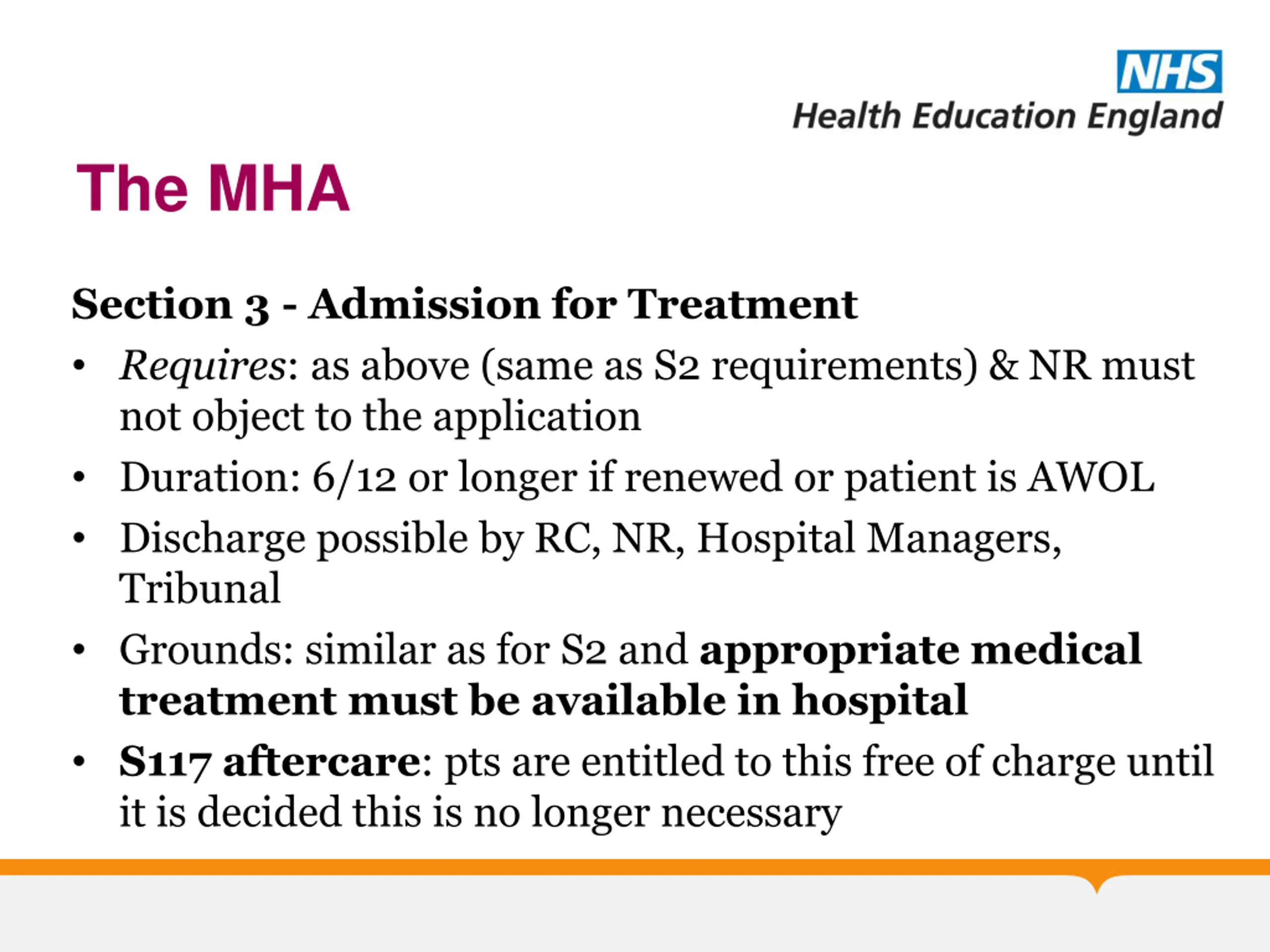 NHS
Health Education England

The MHA

Section 3 - Admission for Treatment

• Requires: as above (same as S2 requirements) & NR must not object to the application
• Duration: 6/12 or longer if renewed or patient is AWOL
• Discharge possible by RC, NR, Hospital Managers, Tribunal
• Grounds: similar as for S2 and appropriate medical treatment must be available in hospital
• S117 aftercare: pts are entitled to this free of charge until it is decided this is no longer necessary